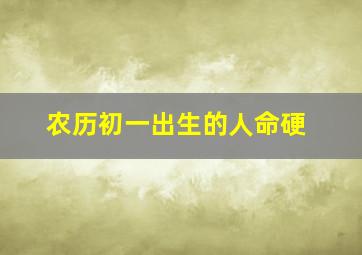 农历初一出生的人命硬